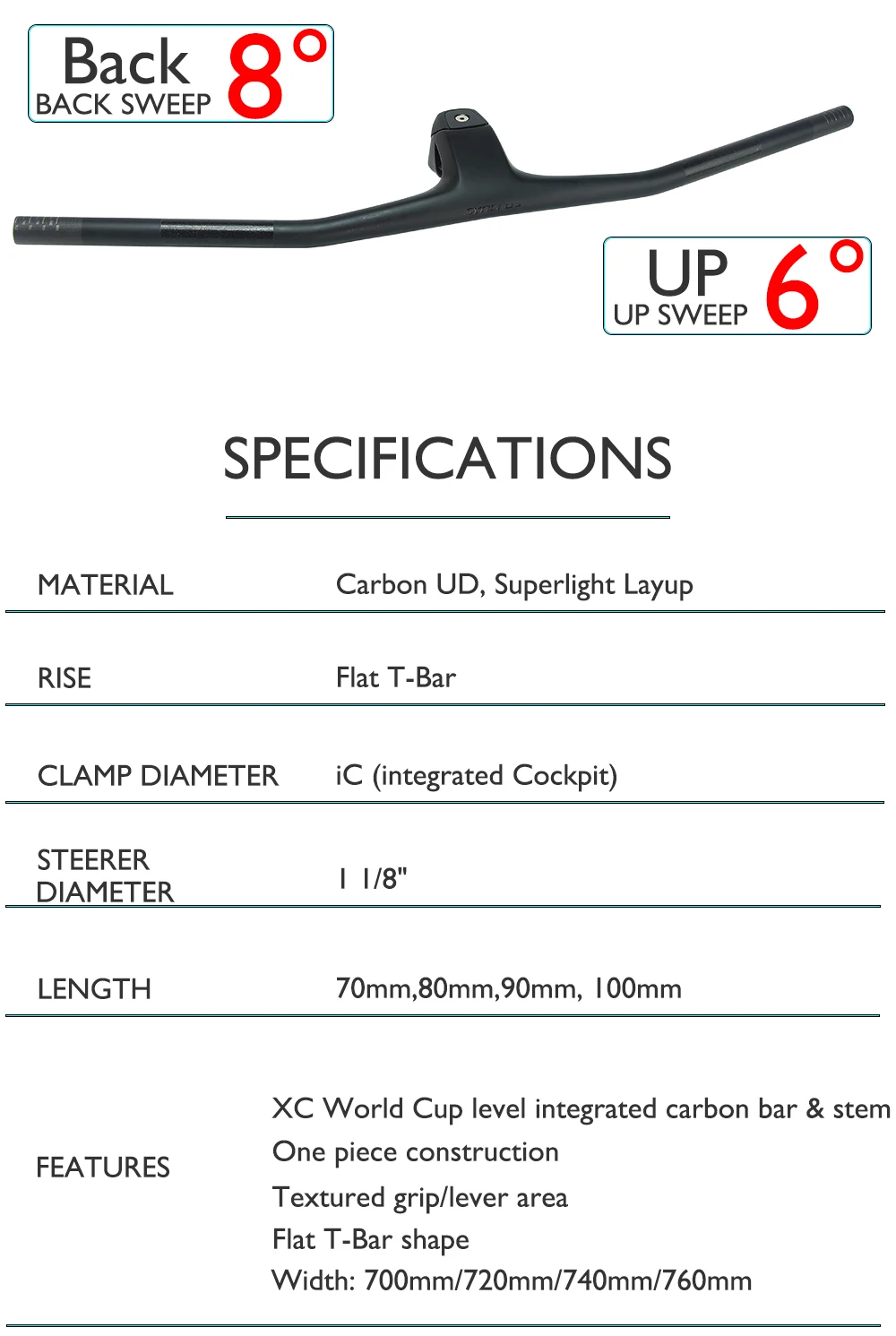 Back
BACK SWEEP
8°

UP
UP SWEEP
6°

SPECIFICATIONS

MATERIAL
Carbon UD, Superlight Layup

RISE
Flat T-Bar

CLAMP DIAMETER
iC (integrated Cockpit)

STEERER DIAMETER
1 1/8"

LENGTH
70mm,80mm,90mm, 100mm

FEATURES
XC World Cup level integrated carbon bar & stem
One piece construction
Textured grip/lever area
Flat T-Bar shape
Width: 700mm/720mm/740mm/760mm